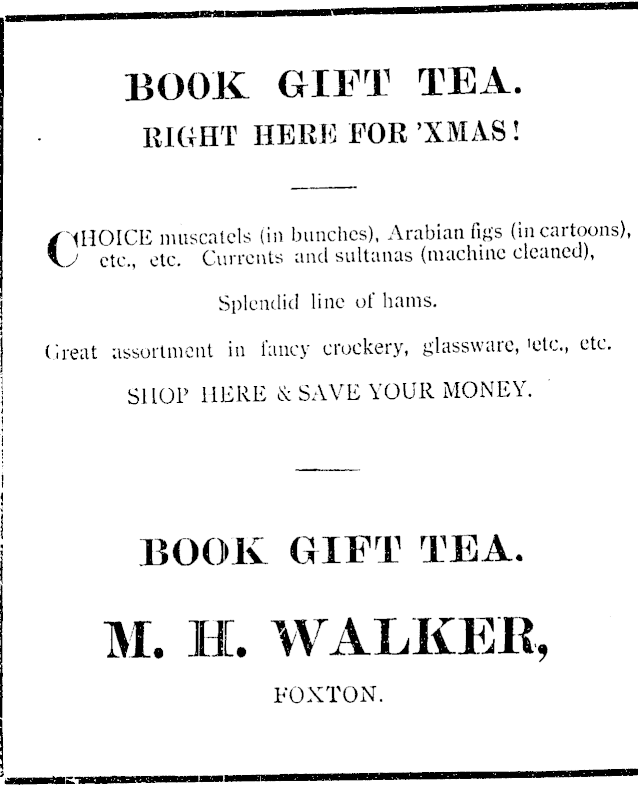 BOOK GIFT TEA.

RIGHT HERE FOR 'XMAS!

CHOICE muscatels (in bunches), Arabian figs (in cartoons), etc., etc. Currents and sultanas (machine cleaned),

Splendid line of hams.

Great assortment in fancy crockery, glassware, etc., etc.

SHOP HERE & SAVE YOUR MONEY.

BOOK GIFT TEA.

M. H. WALKER,

FOXTON.